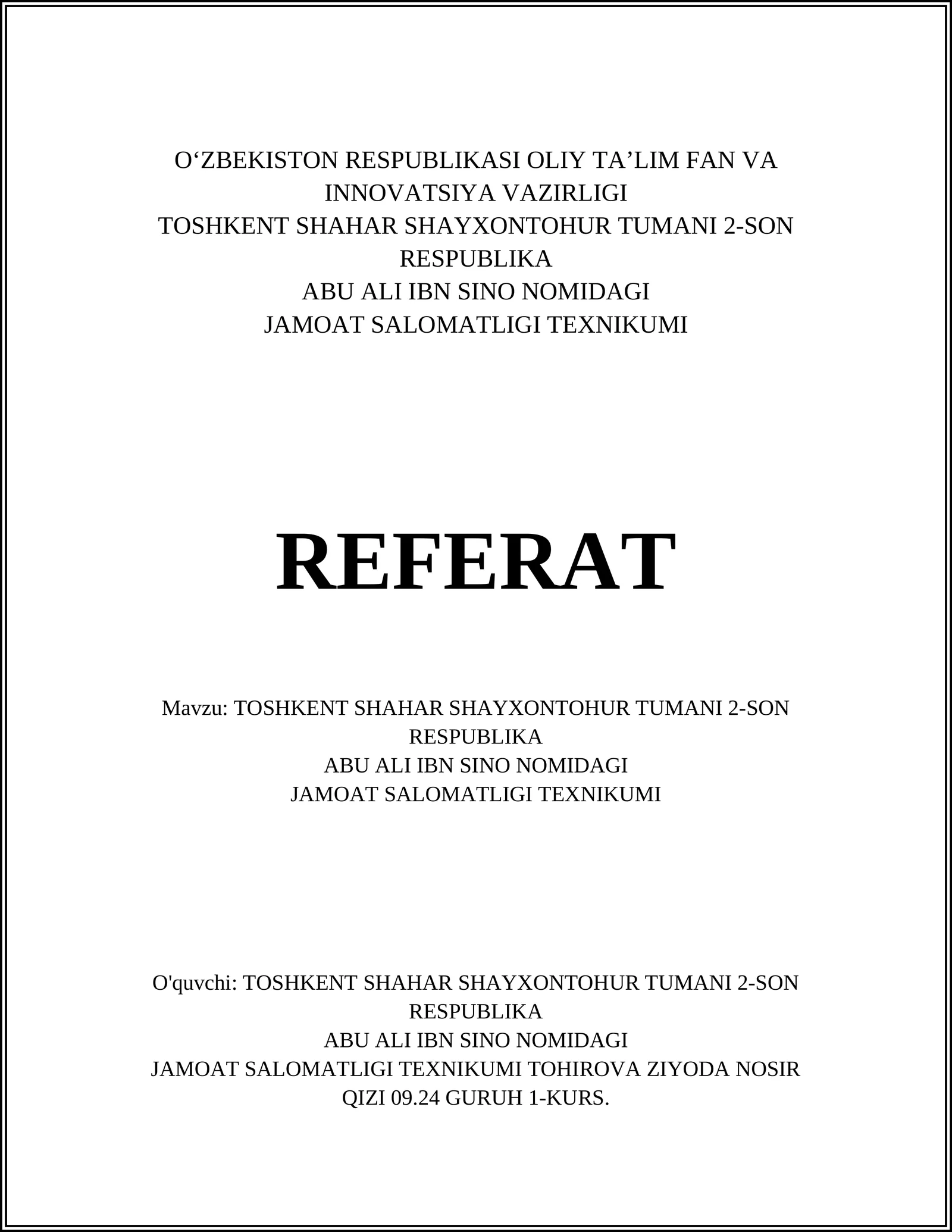 O‘ZBEKISTON RESPUBLIKASI OLIY TA’LIM FAN VA INNOVATSIYA VAZIRLIGI
TOSHKENT SHAHAR SHAYXONTOHUR TUMANI 2-SON RESPUBLIKA
ABU ALI IBN SINO NOMIDAGI
JAMOAT SALOMATLIGI TEXNIKUMI

REFERAT

Mavzu: TOSHKENT SHAHAR SHAYXONTOHUR TUMANI 2-SON RESPUBLIKA
ABU ALI IBN SINO NOMIDAGI
JAMOAT SALOMATLIGI TEXNIKUMI

O'quvchi: TOSHKENT SHAHAR SHAYXONTOHUR TUMANI 2-SON RESPUBLIKA
ABU ALI IBN SINO NOMIDAGI
JAMOAT SALOMATLIGI TEXNIKUMI TOHIROVA ZIYODA NOSIR QIZI 09.24 GURUH 1-KURS.